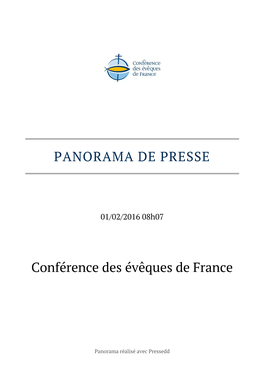 Conférence
des évêques
de France

PANORAMA DE PRESSE

01/02/2016 08h07

Conférence des évêques de France

Panorama réalisé avec Pressedd